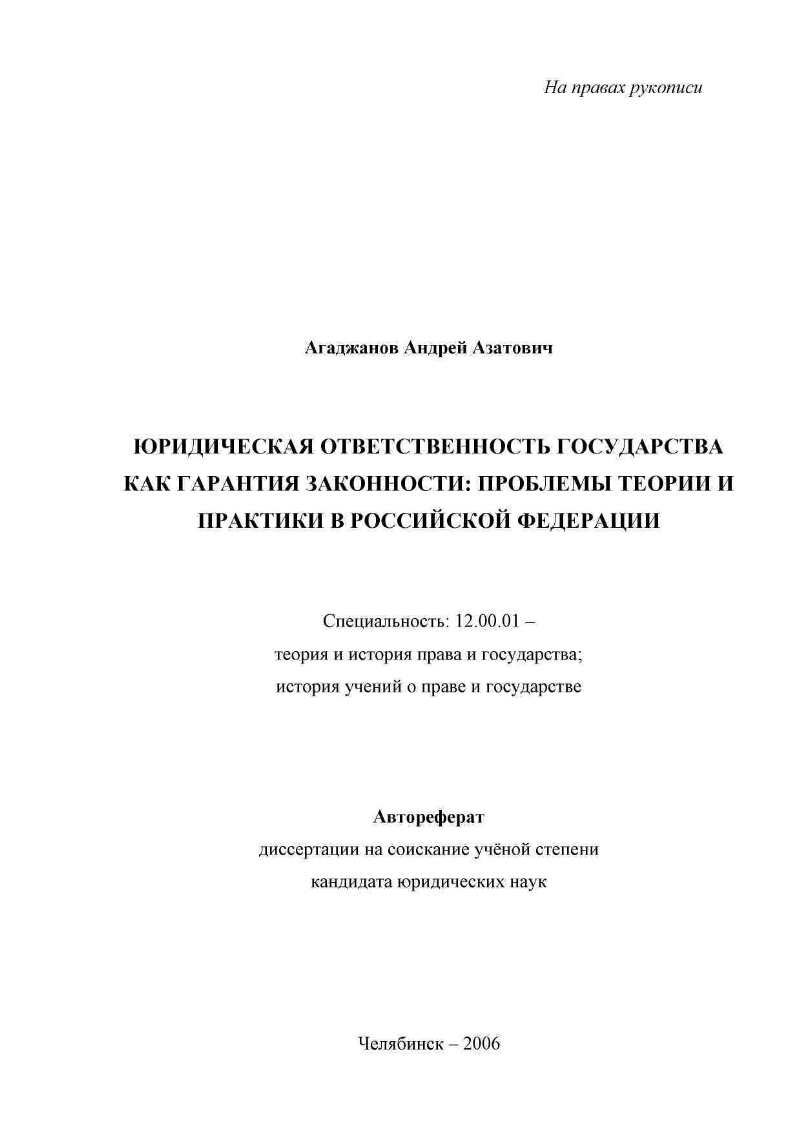 На правах рукописи

Агаджанов Андрей Азатович

ЮРИДИЧЕСКАЯ ОТВЕТСТВЕННОСТЬ ГОСУДАРСТВА КАК ГАРАНТИЯ ЗАКОННОСТИ: ПРОБЛЕМЫ ТЕОРИИ И ПРАКТИКИ В РОССИЙСКОЙ ФЕДЕРАЦИИ

Специальность: 12.00.01 –
теория и история права и государства;
история учений о праве и государстве

Автореферат
диссертации на соискание учёной степени
кандидата юридических наук

Челябинск – 2006